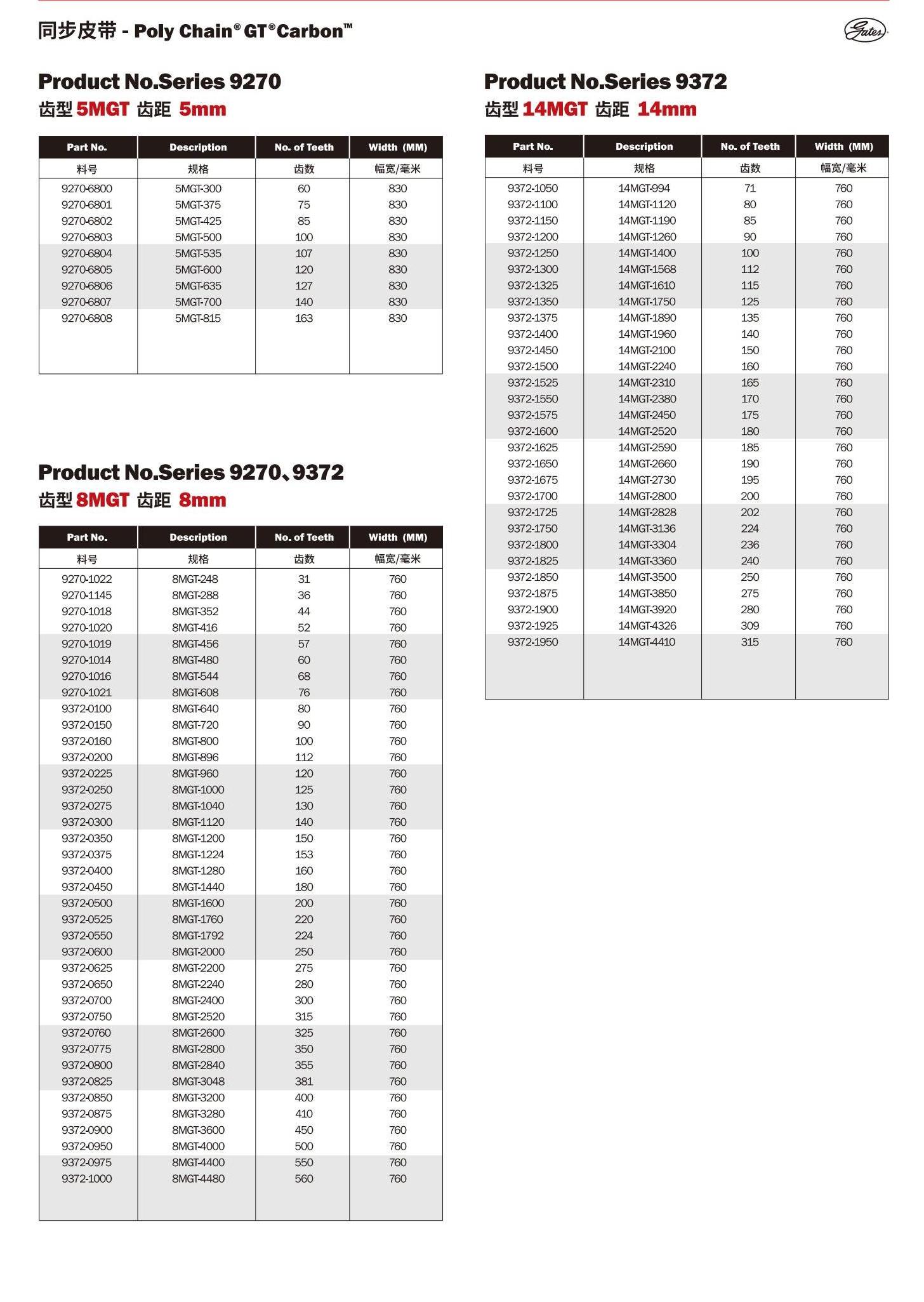 同步皮带 - Poly Chain® GT® Carbon™

Gates

Product No.Series 9270
齿型 5MGT 齿距 5mm

| Part No. | Description | No. of Teeth | Width (MM) |
|---|---|---|---|
| 料号 | 规格 | 齿数 | 幅宽/毫米 |
| 9270-6800 | 5MGT-300 | 60 | 830 |
| 9270-6801 | 5MGT-375 | 75 | 830 |
| 9270-6802 | 5MGT-425 | 85 | 830 |
| 9270-6803 | 5MGT-500 | 100 | 830 |
| 9270-6804 | 5MGT-535 | 107 | 830 |
| 9270-6805 | 5MGT-600 | 120 | 830 |
| 9270-6806 | 5MGT-635 | 127 | 830 |
| 9270-6807 | 5MGT-700 | 140 | 830 |
| 9270-6808 | 5MGT-815 | 163 | 830 |

Product No.Series 9270、9372
齿型 8MGT 齿距 8mm

| Part No. | Description | No. of Teeth | Width (MM) |
|---|---|---|---|
| 料号 | 规格 | 齿数 | 幅宽/毫米 |
| 9270-1022 | 8MGT-248 | 31 | 760 |
| 9270-1145 | 8MGT-288 | 36 | 760 |
| 9270-1018 | 8MGT-352 | 44 | 760 |
| 9270-1020 | 8MGT-416 | 52 | 760 |
| 9270-1019 | 8MGT-456 | 57 | 760 |
| 9270-1014 | 8MGT-480 | 60 | 760 |
| 9270-1016 | 8MGT-544 | 68 | 760 |
| 9270-1021 | 8MGT-608 | 76 | 760 |
| 9372-0100 | 8MGT-640 | 80 | 760 |
| 9372-0150 | 8MGT-720 | 90 | 760 |
| 9372-0160 | 8MGT-800 | 100 | 760 |
| 9372-0200 | 8MGT-896 | 112 | 760 |
| 9372-0225 | 8MGT-960 | 120 | 760 |
| 9372-0250 | 8MGT-1000 | 125 | 760 |
| 9372-0275 | 8MGT-1040 | 130 | 760 |
| 9372-0300 | 8MGT-1120 | 140 | 760 |
| 9372-0350 | 8MGT-1200 | 150 | 760 |
| 9372-0375 | 8MGT-1224 | 153 | 760 |
| 9372-0400 | 8MGT-1280 | 160 | 760 |
| 9372-0450 | 8MGT-1440 | 180 | 760 |
| 9372-0500 | 8MGT-1600 | 200 | 760 |
| 9372-0525 | 8MGT-1760 | 220 | 760 |
| 9372-0550 | 8MGT-1792 | 224 | 760 |
| 9372-0600 | 8MGT-2000 | 250 | 760 |
| 9372-0625 | 8MGT-2200 | 275 | 760 |
| 9372-0650 | 8MGT-2240 | 280 | 760 |
| 9372-0700 | 8MGT-2400 | 300 | 760 |
| 9372-0750 | 8MGT-2520 | 315 | 760 |
| 9372-0760 | 8MGT-2600 | 325 | 760 |
| 9372-0775 | 8MGT-2800 | 350 | 760 |
| 9372-0800 | 8MGT-2840 | 355 | 760 |
| 9372-0825 | 8MGT-3048 | 381 | 760 |
| 9372-0850 | 8MGT-3200 | 400 | 760 |
| 9372-0875 | 8MGT-3280 | 410 | 760 |
| 9372-0900 | 8MGT-3600 | 450 | 760 |
| 9372-0950 | 8MGT-4000 | 500 | 760 |
| 9372-0975 | 8MGT-4400 | 550 | 760 |
| 9372-1000 | 8MGT-4480 | 560 | 760 |

Product No.Series 9372
齿型 14MGT 齿距 14mm

| Part No. | Description | No. of Teeth | Width (MM) |
|---|---|---|---|
| 料号 | 规格 | 齿数 | 幅宽/毫米 |
| 9372-1050 | 14MGT-994 | 71 | 760 |
| 9372-1100 | 14MGT-1120 | 80 | 760 |
| 9372-1150 | 14MGT-1190 | 85 | 760 |
| 9372-1200 | 14MGT-1260 | 90 | 760 |
| 9372-1250 | 14MGT-1400 | 100 | 760 |
| 9372-1300 | 14MGT-1568 | 112 | 760 |
| 9372-1325 | 14MGT-1610 | 115 | 760 |
| 9372-1350 | 14MGT-1750 | 125 | 760 |
| 9372-1375 | 14MGT-1890 | 135 | 760 |
| 9372-1400 | 14MGT-1960 | 140 | 760 |
| 9372-1450 | 14MGT-2100 | 150 | 760 |
| 9372-1500 | 14MGT-2240 | 160 | 760 |
| 9372-1525 | 14MGT-2310 | 165 | 760 |
| 9372-1550 | 14MGT-2380 | 170 | 760 |
| 9372-1575 | 14MGT-2450 | 175 | 760 |
| 9372-1600 | 14MGT-2520 | 180 | 760 |
| 9372-1625 | 14MGT-2590 | 185 | 760 |
| 9372-1650 | 14MGT-2660 | 190 | 760 |
| 9372-1675 | 14MGT-2730 | 195 | 760 |
| 9372-1700 | 14MGT-2800 | 200 | 760 |
| 9372-1725 | 14MGT-2828 | 202 | 760 |
| 9372-1750 | 14MGT-3136 | 224 | 760 |
| 9372-1800 | 14MGT-3304 | 236 | 760 |
| 9372-1825 | 14MGT-3360 | 240 | 760 |
| 9372-1850 | 14MGT-3500 | 250 | 760 |
| 9372-1875 | 14MGT-3850 | 275 | 760 |
| 9372-1900 | 14MGT-3920 | 280 | 760 |
| 9372-1925 | 14MGT-4326 | 309 | 760 |
| 9372-1950 | 14MGT-4410 | 315 | 760 |